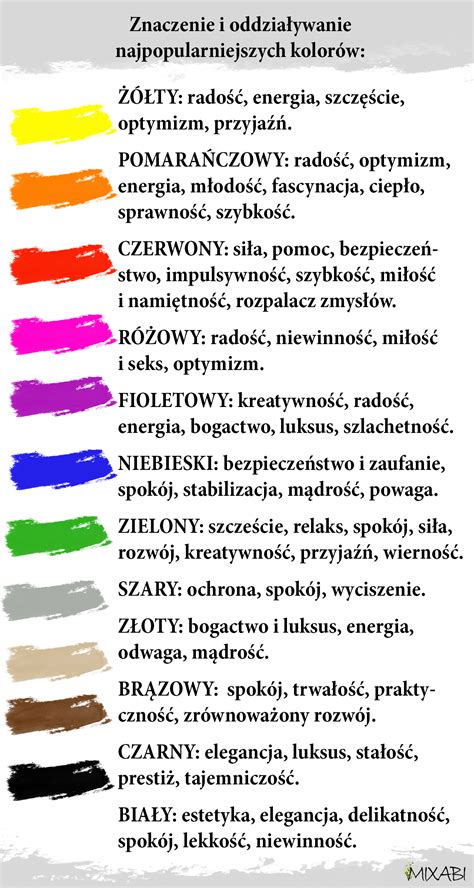 Znaczenie i oddziaływanie najpopularniejszych kolorów:

ŻÓŁTY: radość, energia, szczęście, optymizm, przyjaźń.

POMARAŃCZOWY: radość, optymizm, energia, młodość, fascynacja, ciepło, sprawność, szybkość.

CZERWONY: siła, pomoc, bezpieczeństwo, impulsywność, szybkość, miłość i namiętność, rozpalacz zmysłów.

RÓŻOWY: radość, niewinność, miłość i seks, optymizm.

FIOLETOWY: kreatywność, radość, energia, bogactwo, luksus, szlachetność.

NIEBIESKI: bezpieczeństwo i zaufanie, spokój, stabilizacja, mądrość, powaga.

ZIELONY: szczeście, relaks, spokój, siła, rozwój, kreatywność, przyjaźń, wierność.

SZARY: ochrona, spokój, wyciszenie.

ZŁOTY: bogactwo i luksus, energia, odwaga, mądrość.

BRĄZOWY: spokój, trwałość, praktyczność, zrównoważony rozwój.

CZARNY: elegancja, luksus, stałość, prestiż, tajemniczość.

BIAŁY: estetyka, elegancja, delikatność, spokój, lekkość, niewinność.

MIXABI